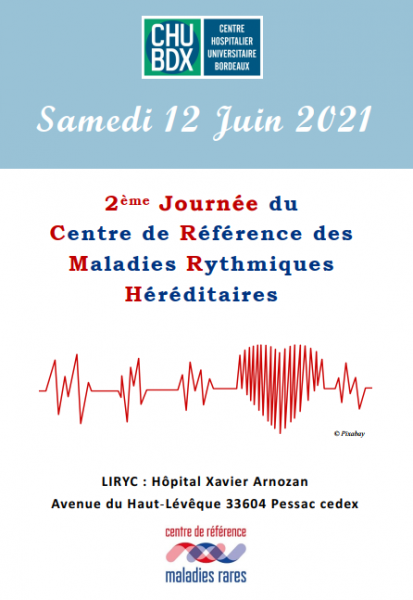 CHU BDX
CENTRE HOSPITALIER UNIVERSITAIRE BORDEAUX

Samedi 12 Juin 2021

2ème Journée du Centre de Référence des Maladies Rythmiques Héréditaires

© Pixabay

LIRYC : Hôpital Xavier Arnozan
Avenue du Haut-Lévêque 33604 Pessac cedex

centre de référence
maladies rares